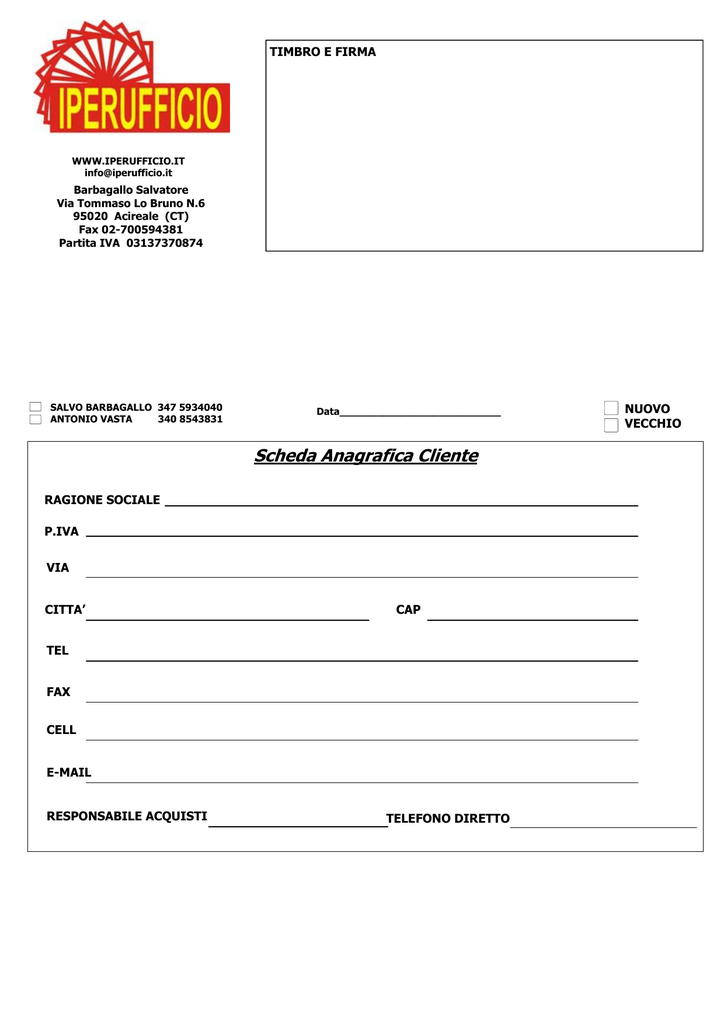 IPERUFFICIO

WWW.IPERUFFICIO.IT
info@iperufficio.it

Barbagallo Salvatore
Via Tommaso Lo Bruno N.6
95020 Acireale (CT)
Fax 02-700594381
Partita IVA 03137370874

TIMBRO E FIRMA

☐ SALVO BARBAGALLO 347 5934040
☐ ANTONIO VASTA 340 8543831

Data____

☐ NUOVO
☐ VECCHIO

Scheda Anagrafica Cliente

RAGIONE SOCIALE ____

P.IVA ____

VIA ____

CITTA' ____ CAP ____

TEL ____

FAX ____

CELL ____

E-MAIL ____

RESPONSABILE ACQUISTI ____ TELEFONO DIRETTO ____